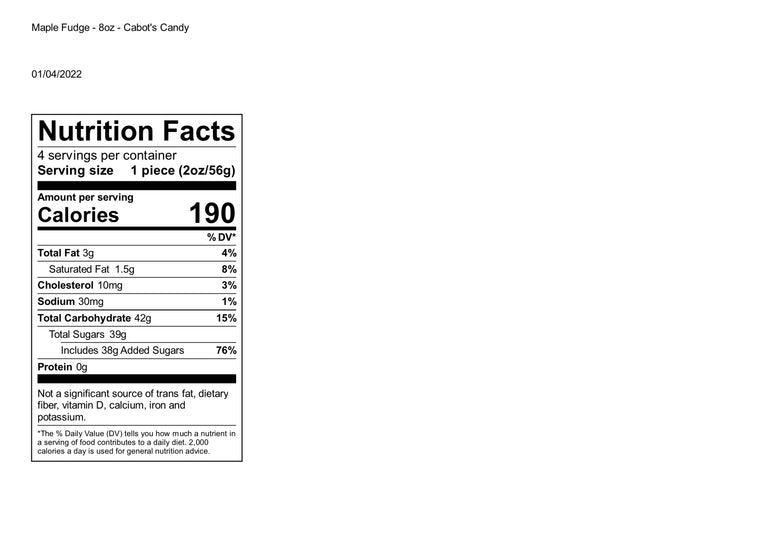 Maple Fudge - 8oz - Cabot's Candy

01/04/2022

Nutrition Facts

4 servings per container
Serving size 1 piece (2oz/56g)

Amount per serving
Calories 190

| | % DV* |
|---|---|
| Total Fat 3g | 4% |
| Saturated Fat 1.5g | 8% |
| Cholesterol 10mg | 3% |
| Sodium 30mg | 1% |
| Total Carbohydrate 42g | 15% |
| Total Sugars 39g | |
| Includes 38g Added Sugars | 76% |
| Protein 0g | |

Not a significant source of trans fat, dietary fiber, vitamin D, calcium, iron and potassium.

*The % Daily Value (DV) tells you how much a nutrient in a serving of food contributes to a daily diet. 2,000 calories a day is used for general nutrition advice.